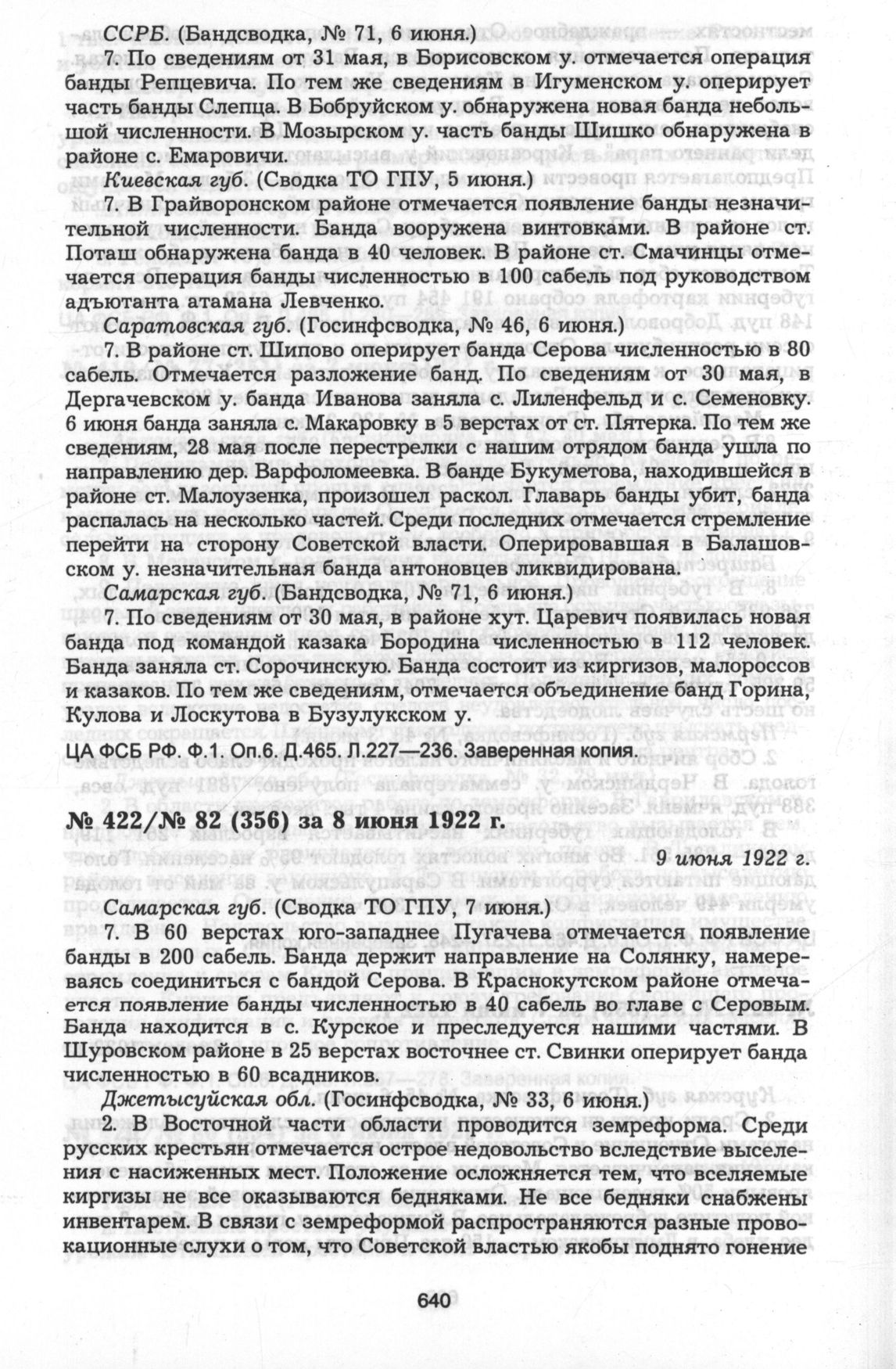 ССРБ. (Бандсводка, № 71, 6 июня.)

7. По сведениям от 31 мая, в Борисовском у. отмечается операция банды Репцевича. По тем же сведениям в Игуменском у. оперирует часть банды Слепца. В Бобруйском у. обнаружена новая банда небольшой численности. В Мозырском у. часть банды Шишко обнаружена в районе с. Емаровичи.

Киевская губ. (Сводка ТО ГПУ, 5 июня.)

7. В Грайворонском районе отмечается появление банды незначительной численности. Банда вооружена винтовками. В районе ст. Поташ обнаружена банда в 40 человек. В районе ст. Смачинцы отмечается операция банды численностью в 100 сабель под руководством адъютанта атамана Левченко.

Саратовская губ. (Госинфсводка, № 46, 6 июня.)

7. В районе ст. Шипово оперирует банда Серова численностью в 80 сабель. Отмечается разложение банд. По сведениям от 30 мая, в Дергачевском у. банда Иванова заняла с. Лиленфельд и с. Семеновку. 6 июня банда заняла с. Макаровку в 5 верстах от ст. Пятерка. По тем же сведениям, 28 мая после перестрелки с нашим отрядом банда ушла по направлению дер. Варфоломеевка. В банде Букуметова, находившейся в районе ст. Малоузенка, произошел раскол. Главарь банды убит, банда распалась на несколько частей. Среди последних отмечается стремление перейти на сторону Советской власти. Оперировавшая в Балашовском у. незначительная банда антоновцев ликвидирована.

Самарская губ. (Бандсводка, № 71, 6 июня.)

7. По сведениям от 30 мая, в районе хут. Царевич появилась новая банда под командой казака Бородина численностью в 112 человек. Банда заняла ст. Сорочинскую. Банда состоит из киргизов, малороссов и казаков. По тем же сведениям, отмечается объединение банд Горина, Кулова и Лоскутова в Бузулукском у.

ЦА ФСБ РФ. Ф.1. Оп.6. Д.465. Л.227—236. Заверенная копия.

№ 422/№ 82 (356) за 8 июня 1922 г.

9 июня 1922 г.

Самарская губ. (Сводка ТО ГПУ, 7 июня.)

7. В 60 верстах юго-западнее Пугачева отмечается появление банды в 200 сабель. Банда держит направление на Солянку, намереваясь соединиться с бандой Серова. В Краснокутском районе отмечается появление банды численностью в 40 сабель во главе с Серовым. Банда находится в с. Курское и преследуется нашими частями. В Шуровском районе в 25 верстах восточнее ст. Свинки оперирует банда численностью в 60 всадников.

Джетысуйская обл. (Госинфсводка, № 33, 6 июня.)

2. В Восточной части области проводится земреформа. Среди русских крестьян отмечается острое недовольство вследствие выселения с насиженных мест. Положение осложняется тем, что вселяемые киргизы не все оказываются бедняками. Не все бедняки снабжены инвентарем. В связи с земреформой распространяются разные провокационные слухи о том, что Советской властью якобы поднято гонение

640